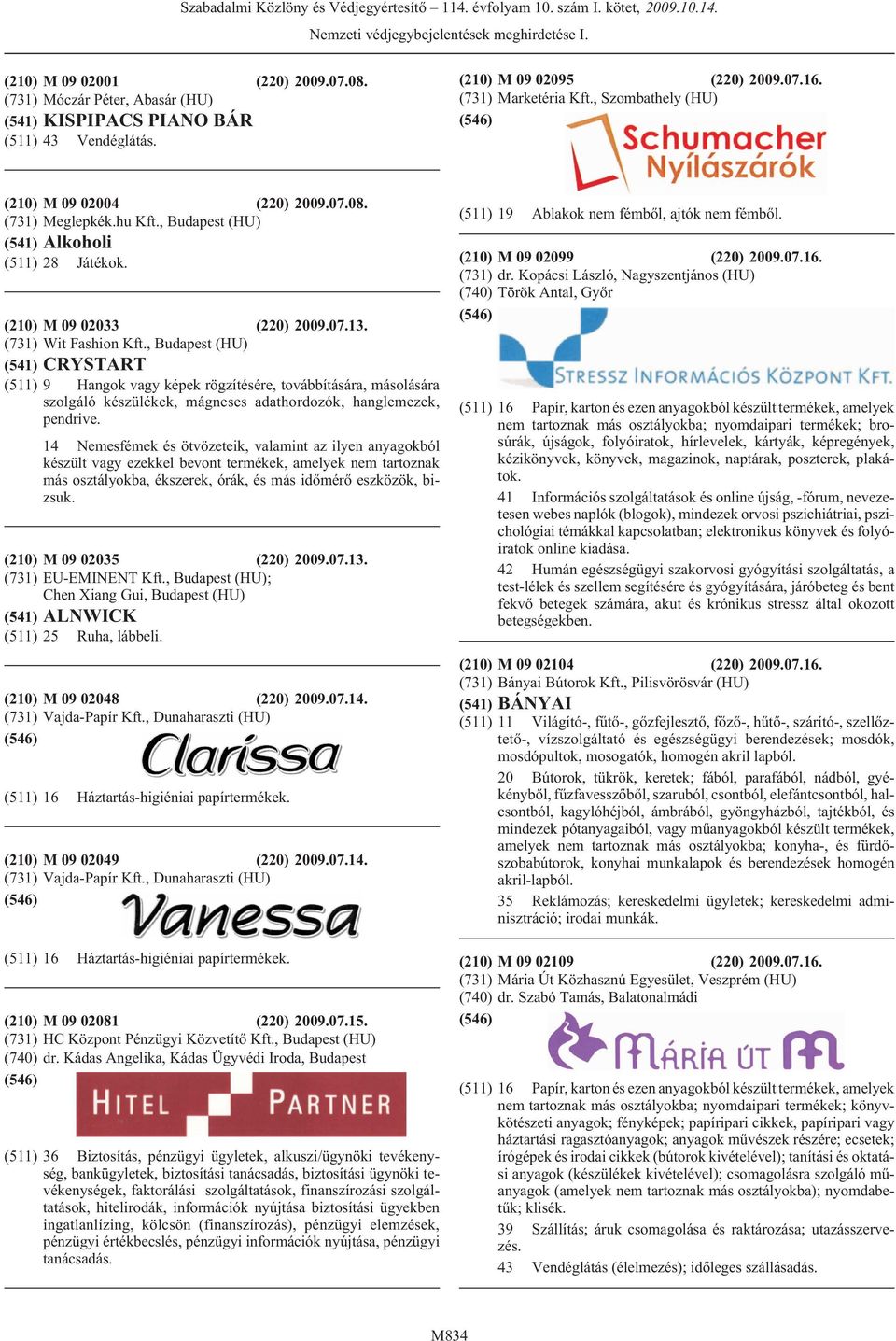 Szabadalmi Közlöny és Védjegyértesítő – 114. évfolyam 10. szám I. kötet, 2009.10.14.
Nemzeti védjegybejelentések meghirdetése I.

(210) M 09 02001 (220) 2009.07.08.
(731) Móczár Péter, Abasár (HU)
(541) KISPIPACS PIANO BÁR
(511) 43 Vendéglátás.

(210) M 09 02004 (220) 2009.07.08.
(731) Meglepkék.hu Kft., Budapest (HU)
(541) Alkoholi
(511) 28 Játékok.

(210) M 09 02033 (220) 2009.07.13.
(731) Wit Fashion Kft., Budapest (HU)
(541) CRYSTART
(511) 9 Hangok vagy képek rögzítésére, továbbítására, másolására szolgáló készülékek, mágneses adathordozók, hanglemezek, pendrive.

14 Nemesfémek és ötvözeteik, valamint az ilyen anyagokból készült vagy ezekkel bevont termékek, amelyek nem tartoznak más osztályokba, ékszerek, órák, és más időmérő eszközök, bizsuk.

(210) M 09 02035 (220) 2009.07.13.
(731) EU-EMINENT Kft., Budapest (HU); Chen Xiang Gui, Budapest (HU)
(541) ALNWICK
(511) 25 Ruha, lábbeli.

(210) M 09 02048 (220) 2009.07.14.
(731) Vajda-Papír Kft., Dunaharaszti (HU)
(546)
Clarissa
(511) 16 Háztartás-higiéniai papírtermékek.

(210) M 09 02049 (220) 2009.07.14.
(731) Vajda-Papír Kft., Dunaharaszti (HU)
(546)
Vanessa
(511) 16 Háztartás-higiéniai papírtermékek.

(210) M 09 02081 (220) 2009.07.15.
(731) HC Központ Pénzügyi Közvetítő Kft., Budapest (HU)
(740) dr. Kádas Angelika, Kádas Ügyvédi Iroda, Budapest
(546)
HITEL PARTNER
(511) 36 Biztosítás, pénzügyi ügyletek, alkuszi/ügynöki tevékenység, bankügyletek, biztosítási tanácsadás, biztosítási ügynöki tevékenységek, faktorálási szolgáltatások, finanszírozási szolgáltatások, hitelirodák, információk nyújtása biztosítási ügyekben ingatlanlízing, kölcsön (finanszírozás), pénzügyi elemzések, pénzügyi értékbecslés, pénzügyi információk nyújtása, pénzügyi tanácsadás.

(210) M 09 02095 (220) 2009.07.16.
(731) Marketéria Kft., Szombathely (HU)
(546)
Schumacher Nyílászárók
(511) 19 Ablakok nem fémből, ajtók nem fémből.

(210) M 09 02099 (220) 2009.07.16.
(731) dr. Kopácsi László, Nagyszentjános (HU)
(740) Török Antal, Győr
(546)
STRESSZ INFORMÁCIÓS KÖZPONT KFT.
(511) 16 Papír, karton és ezen anyagokból készült termékek, amelyek nem tartoznak más osztályokba; nyomdaipari termékek; brosúrák, újságok, folyóiratok, hírlevelek, kártyák, képregények, kézikönyvek, könyvek, magazinok, naptárak, poszterek, plakátok.

41 Információs szolgáltatások és online újság, -fórum, nevezetesen webes naplók (blogok), mindezek orvosi pszichiátriai, pszichológiai témákkal kapcsolatban; elektronikus könyvek és folyóiratok online kiadása.

42 Humán egészségügyi szakorvosi gyógyítási szolgáltatás, a test-lélek és szellem segítésére és gyógyítására, járóbeteg és bent fekvő betegek számára, akut és krónikus stressz által okozott betegségekben.

(210) M 09 02104 (220) 2009.07.16.
(731) Bányai Bútorok Kft., Pilisvörösvár (HU)
(541) BÁNYAI
(511) 11 Világító-, fűtő-, gőzfejlesztő, főző-, hűtő-, szárító-, szellőztető-, vízszolgáltató és egészségügyi berendezések; mosdók, mosdópultok, mosogatók, homogén akril lapból.

20 Bútorok, tükrök, keretek; fából, parafából, nádból, gyékényből, fűzfavesszőből, szaruból, csontból, elefántcsontból, halcsontból, kagylóhéjból, ámbrából, gyöngyházból, tajtékból, és mindezek pótanyagaiból, vagy műanyagokból készült termékek, amelyek nem tartoznak más osztályokba; konyha-, és fürdőszobabútorok, konyhai munkalapok és berendezések homogén akril-lapból.

35 Reklámozás; kereskedelmi ügyletek; kereskedelmi adminisztráció; irodai munkák.

(210) M 09 02109 (220) 2009.07.16.
(731) Mária Út Közhasznú Egyesület, Veszprém (HU)
(740) dr. Szabó Tamás, Balatonalmádi
(546)
MÁRIA ÚT
(511) 16 Papír, karton és ezen anyagokból készült termékek, amelyek nem tartoznak más osztályokba; nyomdaipari termékek; könyvkötészeti anyagok; fényképek; papíripari cikkek, papíripari vagy háztartási ragasztóanyagok; anyagok művészek részére; ecsetek; írógépek és irodai cikkek (bútorok kivételével); tanítási és oktatási anyagok (készülékek kivételével); csomagolásra szolgáló műanyagok (amelyek nem tartoznak más osztályokba); nyomdabetűk; klisék.

39 Szállítás; áruk csomagolása és raktározása; utazásszervezés.

43 Vendéglátás (élelmezés); időleges szállásadás.

M834